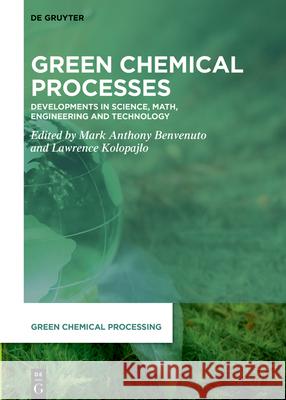 DE GRUYTER

GREEN CHEMICAL PROCESSES

DEVELOPMENTS IN SCIENCE, MATH, ENGINEERING AND TECHNOLOGY

Edited by Mark Anthony Benvenuto and Lawrence Kolopajlo

GREEN CHEMICAL PROCESSING

DE G

Kraina Książek